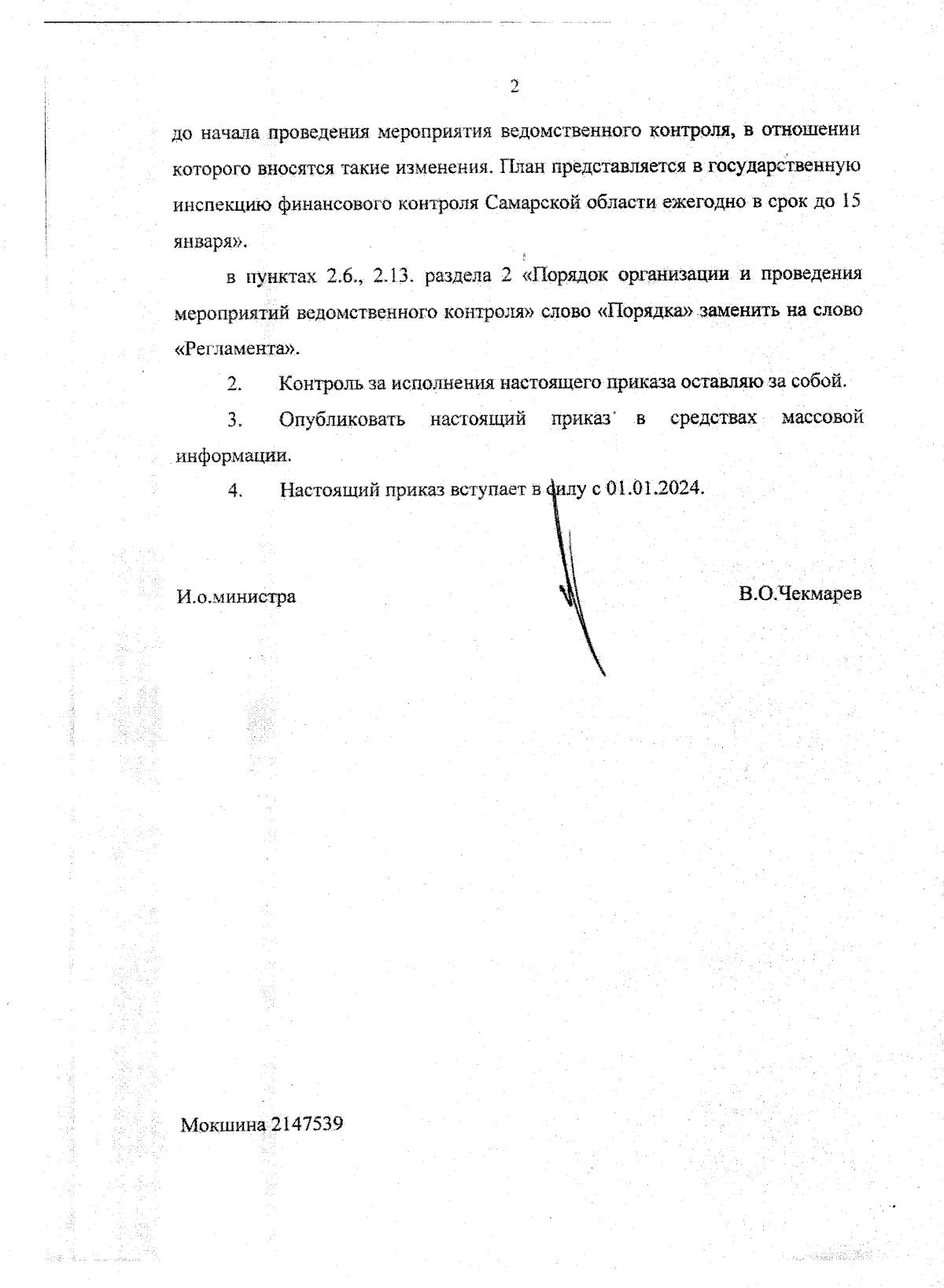 2

до начала проведения мероприятия ведомственного контроля, в отношении которого вносятся такие изменения. План представляется в государственную инспекцию финансового контроля Самарской области ежегодно в срок до 15 января».

в пунктах 2.6., 2.13. раздела 2 «Порядок организации и проведения мероприятий ведомственного контроля» слово «Порядка» заменить на слово «Регламента».

2. Контроль за исполнения настоящего приказа оставляю за собой.

3. Опубликовать настоящий приказ в средствах массовой информации.

4. Настоящий приказ вступает в силу с 01.01.2024.

И.о.министра

В.О.Чекмарев

Мокшина 2147539